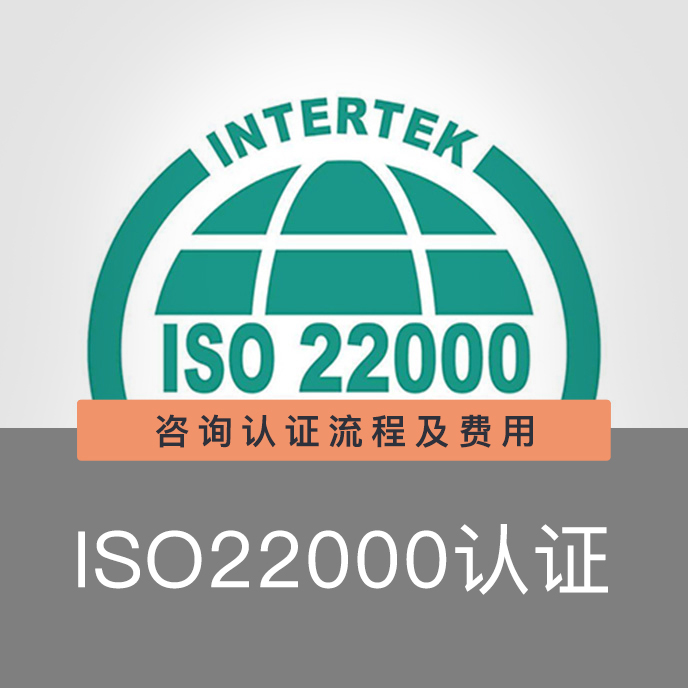 INTERTEK

ISO 22000

咨询认证流程及费用

ISO22000认证